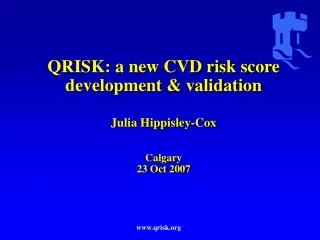 QRISK: a new CVD risk score development & validation

Julia Hippisley-Cox

Calgary
23 Oct 2007

www.qrisk.org